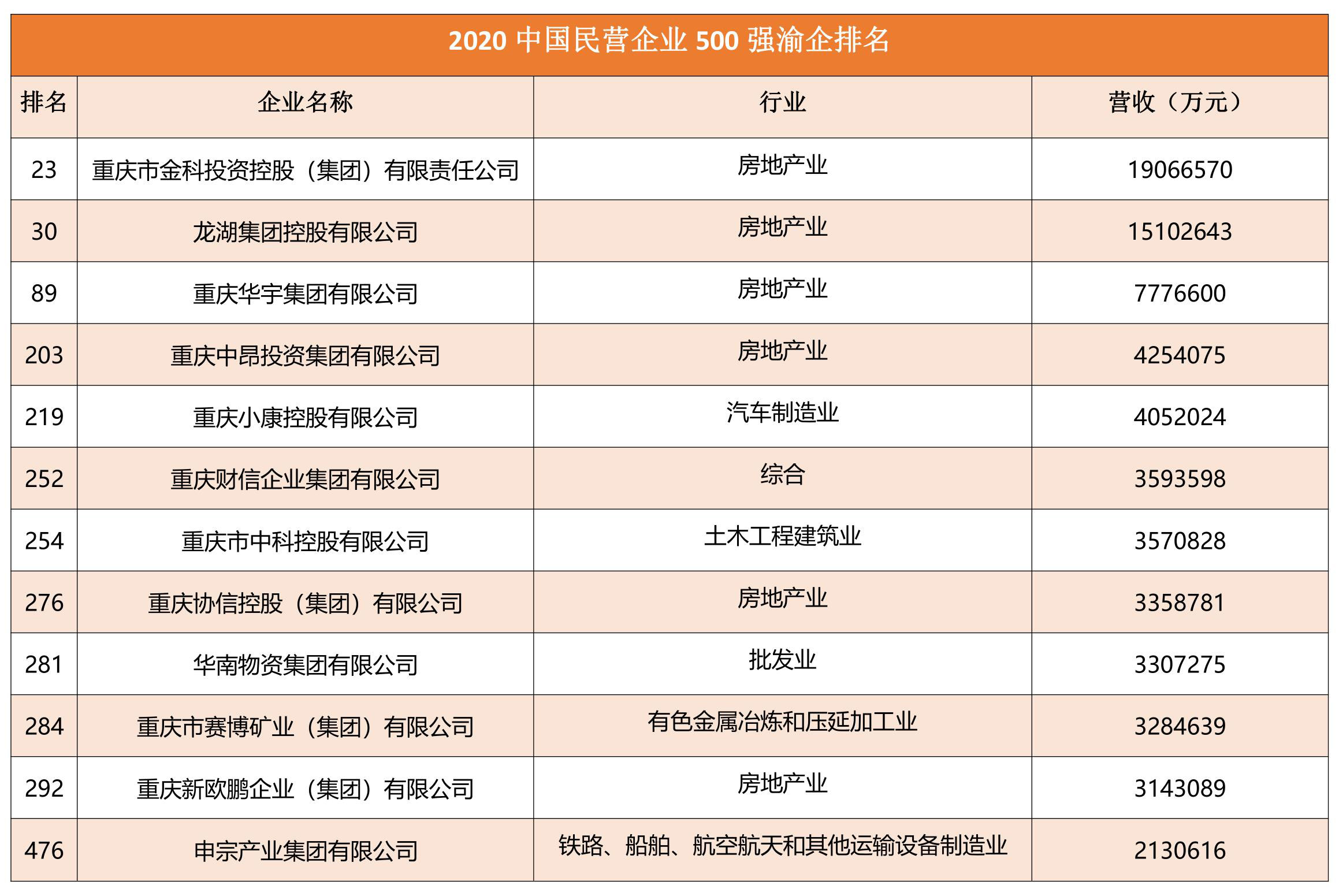 2020 中国民营企业 500 强渝企排名

| 排名 | 企业名称 | 行业 | 营收（万元） |
|---|---|---|---|
| 23 | 重庆市金科投资控股（集团）有限责任公司 | 房地产业 | 19066570 |
| 30 | 龙湖集团控股有限公司 | 房地产业 | 15102643 |
| 89 | 重庆华宇集团有限公司 | 房地产业 | 7776600 |
| 203 | 重庆中昂投资集团有限公司 | 房地产业 | 4254075 |
| 219 | 重庆小康控股有限公司 | 汽车制造业 | 4052024 |
| 252 | 重庆财信企业集团有限公司 | 综合 | 3593598 |
| 254 | 重庆市中科控股有限公司 | 土木工程建筑业 | 3570828 |
| 276 | 重庆协信控股（集团）有限公司 | 房地产业 | 3358781 |
| 281 | 华南物资集团有限公司 | 批发业 | 3307275 |
| 284 | 重庆市赛博矿业（集团）有限公司 | 有色金属冶炼和压延加工业 | 3284639 |
| 292 | 重庆新欧鹏企业（集团）有限公司 | 房地产业 | 3143089 |
| 476 | 申宗产业集团有限公司 | 铁路、船舶、航空航天和其他运输设备制造业 | 2130616 |